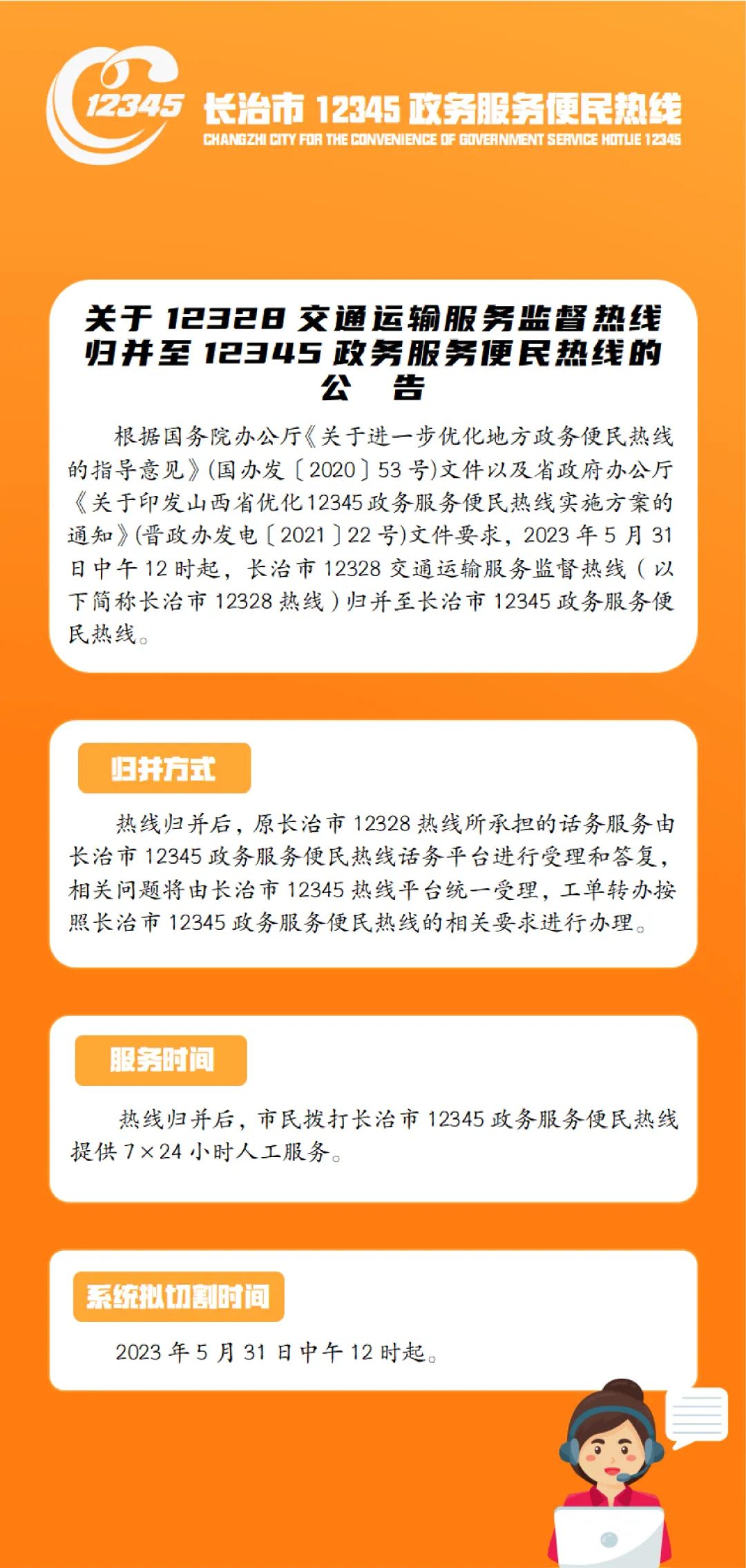 12345

长治市 12345 政务服务便民热线

CHANGZHI CITY FOR THE CONVENIENCE OF GOVERNMENT SERVICE HOTLIE 12345

关于 12328 交通运输服务监督热线归并至 12345 政务服务便民热线的公　告

根据国务院办公厅《关于进一步优化地方政务便民热线的指导意见》(国办发〔2020〕53 号)文件以及省政府办公厅《关于印发山西省优化12345政务服务便民热线实施方案的通知》(晋政办发电〔2021〕22 号)文件要求，2023 年 5 月 31 日中午 12 时起，长治市 12328 交通运输服务监督热线（以下简称长治市 12328 热线）归并至长治市 12345 政务服务便民热线。

归并方式

热线归并后，原长治市 12328 热线所承担的话务服务由长治市 12345 政务服务便民热线话务平台进行受理和答复，相关问题将由长治市 12345 热线平台统一受理，工单转办按照长治市 12345 政务服务便民热线的相关要求进行办理。

服务时间

热线归并后，市民拨打长治市 12345 政务服务便民热线提供 7×24 小时人工服务。

系统拟切割时间

2023 年 5 月 31 日中午 12 时起。